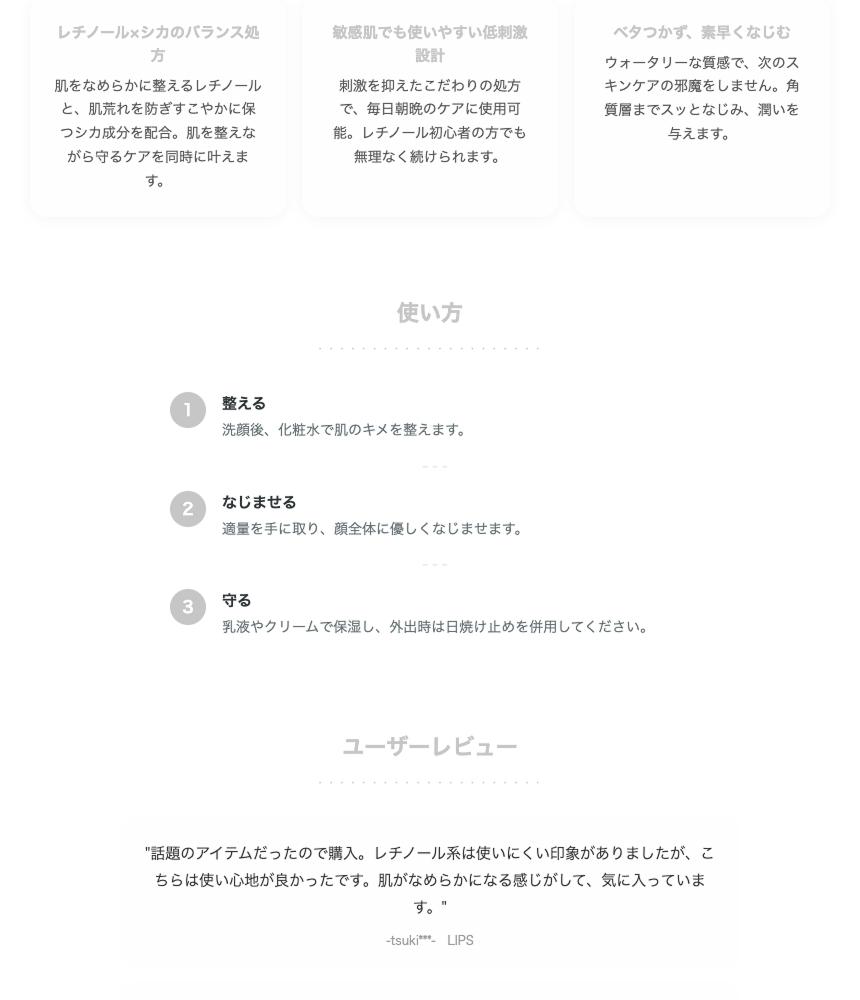 レチノール×シカのバランス処方

肌をなめらかに整えるレチノールと、肌荒れを防ぎすこやかに保つシカ成分を配合。肌を整えながら守るケアを同時に叶えます。

敏感肌でも使いやすい低刺激設計

刺激を抑えたこだわりの処方で、毎日朝晩のケアに使用可能。レチノール初心者の方でも無理なく続けられます。

ベタつかず、素早くなじむ

ウォータリーな質感で、次のスキンケアの邪魔をしません。角質層までスッとなじみ、潤いを与えます。

使い方

1
整える
洗顔後、化粧水で肌のキメを整えます。

2
なじませる
適量を手に取り、顔全体に優しくなじませます。

3
守る
乳液やクリームで保湿し、外出時は日焼け止めを併用してください。

ユーザーレビュー

"話題のアイテムだったので購入。レチノール系は使いにくい印象がありましたが、こちらは使い心地が良かったです。肌がなめらかになる感じがして、気に入っています。"

-tsuki***- LIPS